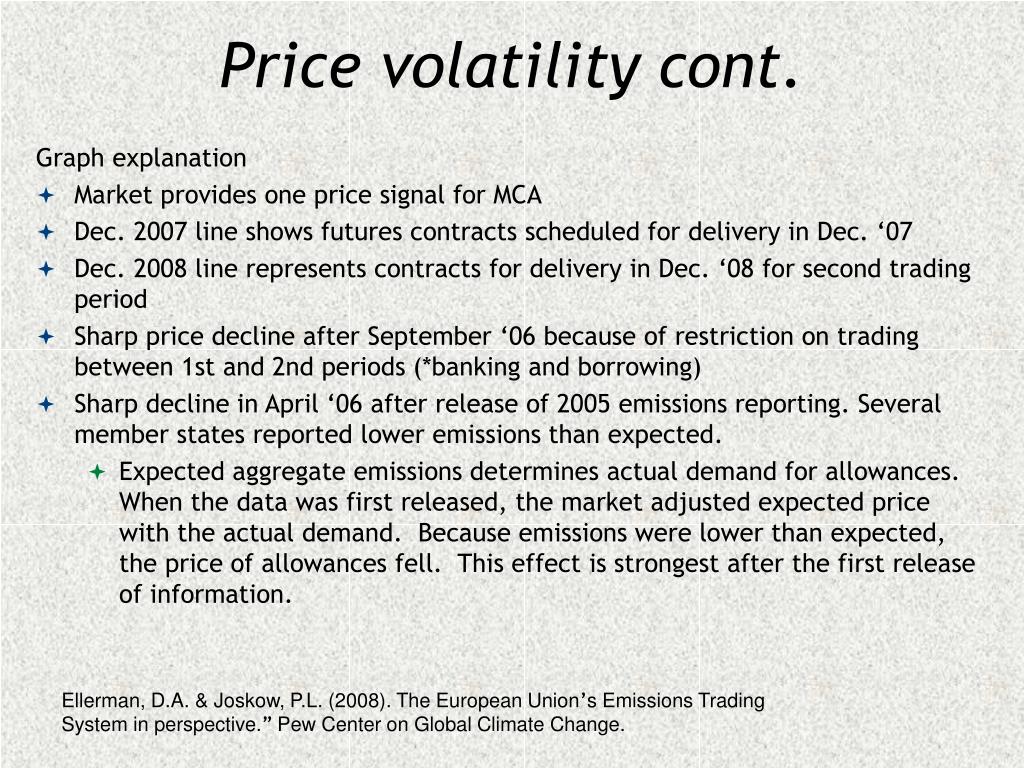 Price volatility cont.

Graph explanation

Market provides one price signal for MCA

Dec. 2007 line shows futures contracts scheduled for delivery in Dec. ‘07

Dec. 2008 line represents contracts for delivery in Dec. ‘08 for second trading period

Sharp price decline after September ‘06 because of restriction on trading between 1st and 2nd periods (*banking and borrowing)

Sharp decline in April ‘06 after release of 2005 emissions reporting. Several member states reported lower emissions than expected.

Expected aggregate emissions determines actual demand for allowances. When the data was first released, the market adjusted expected price with the actual demand. Because emissions were lower than expected, the price of allowances fell. This effect is strongest after the first release of information.

Ellerman, D.A. & Joskow, P.L. (2008). The European Union’s Emissions Trading System in perspective.” Pew Center on Global Climate Change.